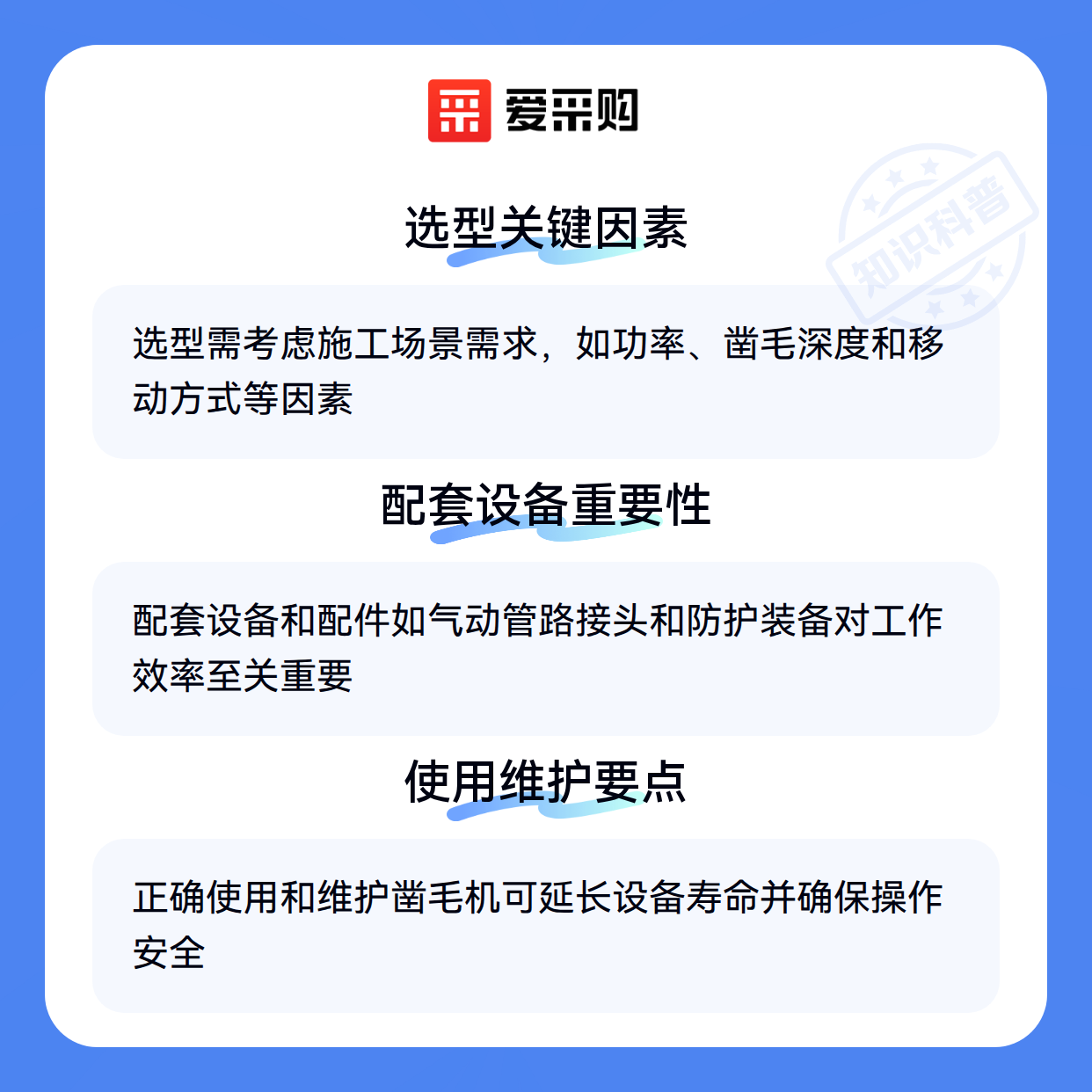 爱采购

选型关键因素

选型需考虑施工场景需求，如功率、凿毛深度和移动方式等因素

配套设备重要性

配套设备和配件如气动管路接头和防护装备对工作效率至关重要

使用维护要点

正确使用和维护凿毛机可延长设备寿命并确保操作安全

知识科普